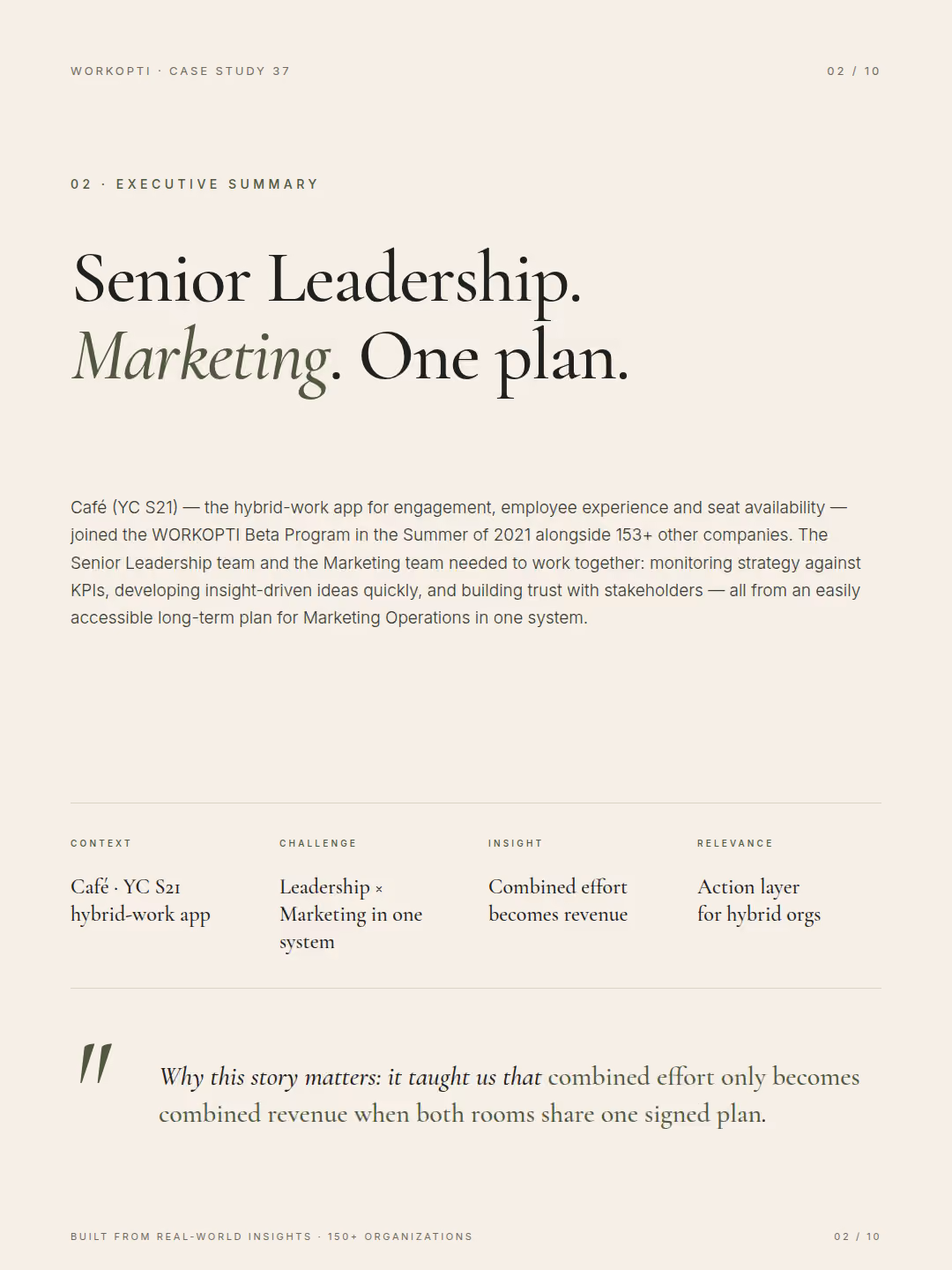 WORKOPTI · CASE STUDY 37

02 / 10

02 · EXECUTIVE SUMMARY

Senior Leadership.
Marketing. One plan.

Café (YC S21) — the hybrid-work app for engagement, employee experience and seat availability — joined the WORKOPTI Beta Program in the Summer of 2021 alongside 153+ other companies. The Senior Leadership team and the Marketing team needed to work together: monitoring strategy against KPIs, developing insight-driven ideas quickly, and building trust with stakeholders — all from an easily accessible long-term plan for Marketing Operations in one system.

CONTEXT

Café · YC S21 hybrid-work app

CHALLENGE

Leadership × Marketing in one system

INSIGHT

Combined effort becomes revenue

RELEVANCE

Action layer for hybrid orgs

"

Why this story matters: it taught us that combined effort only becomes combined revenue when both rooms share one signed plan.

BUILT FROM REAL-WORLD INSIGHTS · 150+ ORGANIZATIONS

02 / 10